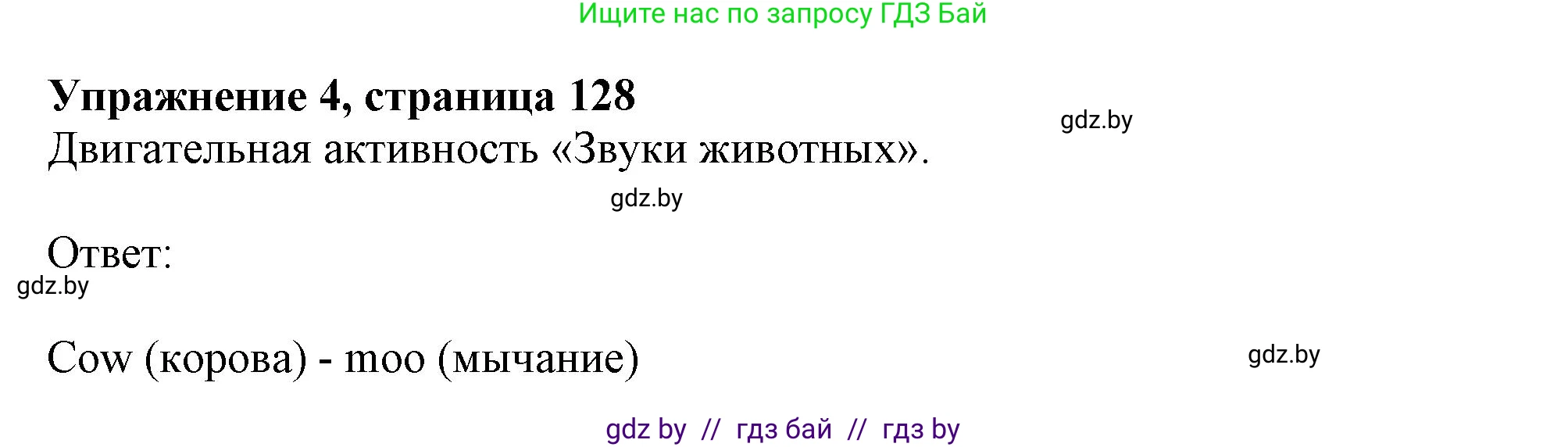 Ищите нас по запросу ГДЗ Бай

Упражнение 4, страница 128

gdz.by

Двигательная активность «Звуки животных».

gdz.by

Ответ:

gdz.by

Cow (корова) - moo (мычание)

gdz.by

gdz by // гдз бай // гдз by